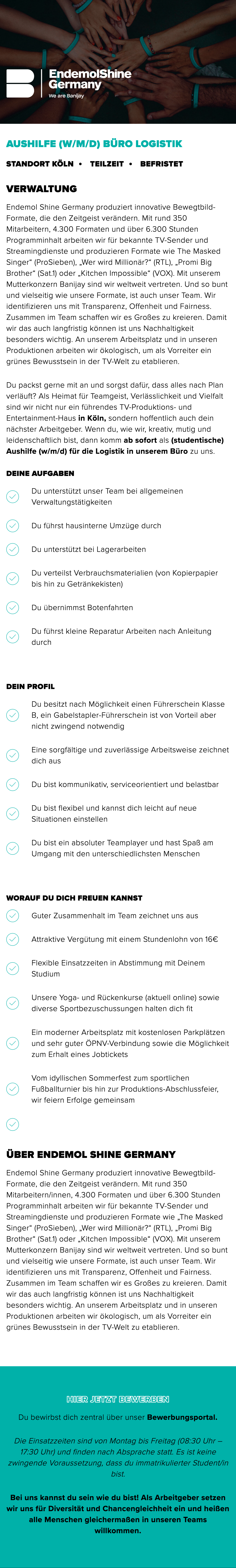 EndemolShine Germany
We are Banijay

AUSHILFE (W/M/D) BÜRO LOGISTIK

STANDORT KÖLN • TEILZEIT • BEFRISTET

VERWALTUNG

Endemol Shine Germany produziert innovative Bewegtbild-Formate, die den Zeitgeist verändern. Mit rund 350 Mitarbeitern, 4.300 Formaten und über 6.300 Stunden Programminhalt arbeiten wir für bekannte TV-Sender und Streamingdienste und produzieren Formate wie The Masked Singer“ (ProSieben), „Wer wird Millionär?“ (RTL), „Promi Big Brother“ (Sat.1) oder „Kitchen Impossible“ (VOX). Mit unserem Mutterkonzern Banijay sind wir weltweit vertreten. Und so bunt und vielseitig wie unsere Formate, ist auch unser Team. Wir identifizieren uns mit Transparenz, Offenheit und Fairness. Zusammen im Team schaffen wir es Großes zu kreieren. Damit wir das auch langfristig können ist uns Nachhaltigkeit besonders wichtig. An unserem Arbeitsplatz und in unseren Produktionen arbeiten wir ökologisch, um als Vorreiter ein grünes Bewusstsein in der TV-Welt zu etablieren.

Du packst gerne mit an und sorgst dafür, dass alles nach Plan verläuft? Als Heimat für Teamgeist, Verlässlichkeit und Vielfalt sind wir nicht nur ein führendes TV-Produktions- und Entertainment-Haus in Köln, sondern hoffentlich auch dein nächster Arbeitgeber. Wenn du, wie wir, kreativ, mutig und leidenschaftlich bist, dann komm ab sofort als (studentische) Aushilfe (w/m/d) für die Logistik in unserem Büro zu uns.

DEINE AUFGABEN

Du unterstützt unser Team bei allgemeinen Verwaltungstätigkeiten

Du führst hausinterne Umzüge durch

Du unterstützt bei Lagerarbeiten

Du verteilst Verbrauchsmaterialien (von Kopierpapier bis hin zu Getränkekisten)

Du übernimmst Botenfahrten

Du führst kleine Reparatur Arbeiten nach Anleitung durch

DEIN PROFIL

Du besitzt nach Möglichkeit einen Führerschein Klasse B, ein Gabelstapler-Führerschein ist von Vorteil aber nicht zwingend notwendig

Eine sorgfältige und zuverlässige Arbeitsweise zeichnet dich aus

Du bist kommunikativ, serviceorientiert und belastbar

Du bist flexibel und kannst dich leicht auf neue Situationen einstellen

Du bist ein absoluter Teamplayer und hast Spaß am Umgang mit den unterschiedlichsten Menschen

WORAUF DU DICH FREUEN KANNST

Guter Zusammenhalt im Team zeichnet uns aus

Attraktive Vergütung mit einem Stundenlohn von 16€

Flexible Einsatzzeiten in Abstimmung mit Deinem Studium

Unsere Yoga- und Rückenkurse (aktuell online) sowie diverse Sportbezuschussungen halten dich fit

Ein moderner Arbeitsplatz mit kostenlosen Parkplätzen und sehr guter ÖPNV-Verbindung sowie die Möglichkeit zum Erhalt eines Jobtickets

Vom idyllischen Sommerfest zum sportlichen Fußballturnier bis hin zur Produktions-Abschlussfeier, wir feiern Erfolge gemeinsam

ÜBER ENDEMOL SHINE GERMANY

Endemol Shine Germany produziert innovative Bewegtbild-Formate, die den Zeitgeist verändern. Mit rund 350 Mitarbeitern/innen, 4.300 Formaten und über 6.300 Stunden Programminhalt arbeiten wir für bekannte TV-Sender und Streamingdienste und produzieren Formate wie „The Masked Singer“ (ProSieben), „Wer wird Millionär?“ (RTL), „Promi Big Brother“ (Sat.1) oder „Kitchen Impossible“ (VOX). Mit unserem Mutterkonzern Banijay sind wir weltweit vertreten. Und so bunt und vielseitig wie unsere Formate, ist auch unser Team. Wir identifizieren uns mit Transparenz, Offenheit und Fairness. Zusammen im Team schaffen wir es Großes zu kreieren. Damit wir das auch langfristig können ist uns Nachhaltigkeit besonders wichtig. An unserem Arbeitsplatz und in unseren Produktionen arbeiten wir ökologisch, um als Vorreiter ein grünes Bewusstsein in der TV-Welt zu etablieren.

HIER JETZT BEWERBEN

Du bewirbst dich zentral über unser Bewerbungsportal.

Die Einsatzzeiten sind von Montag bis Freitag (08:30 Uhr – 17:30 Uhr) und finden nach Absprache statt. Es ist keine zwingende Voraussetzung, dass du immatrikulierter Student/in bist.

Bei uns kannst du sein wie du bist! Als Arbeitgeber setzen wir uns für Diversität und Chancengleichheit ein und heißen alle Menschen gleichermaßen in unseren Teams willkommen.